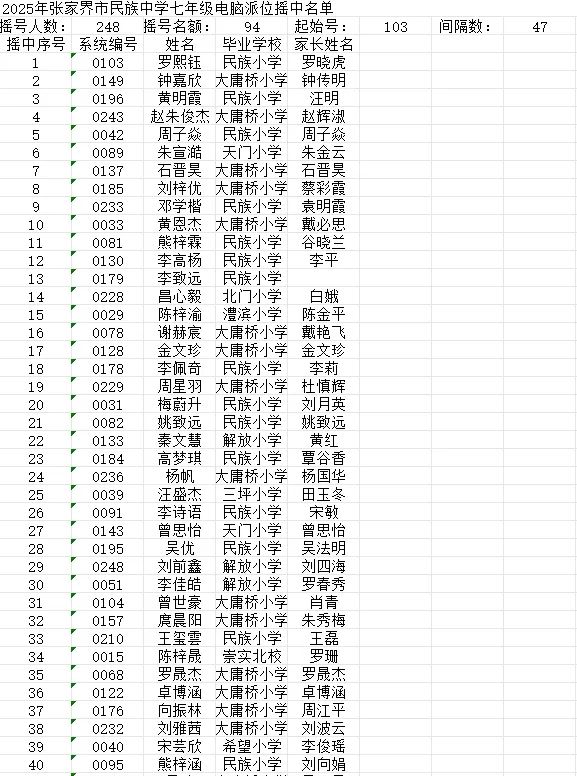 2025年张家界市民族中学七年级电脑派位摇中名单

| 摇号人数： | 248 | 摇号名额： | 94 | 起始号： | 103 | 间隔数： | 47 |
|---|---|---|---|---|---|---|---|

| 摇中序号 | 系统编号 | 姓名 | 毕业学校 | 家长姓名 |
|---|---|---|---|---|
| 1 | 0103 | 罗熙钰 | 民族小学 | 罗晓虎 |
| 2 | 0149 | 钟嘉欣 | 大庸桥小学 | 钟传明 |
| 3 | 0196 | 黄明霞 | 民族小学 | 汪明 |
| 4 | 0243 | 赵朱俊杰 | 大庸桥小学 | 赵辉淑 |
| 5 | 0042 | 周子焱 | 民族小学 | 周子焱 |
| 6 | 0089 | 朱宣澔 | 天门小学 | 朱金云 |
| 7 | 0137 | 石晋昊 | 大庸桥小学 | 石晋昊 |
| 8 | 0185 | 刘梓优 | 大庸桥小学 | 蔡彩霞 |
| 9 | 0233 | 邓学楷 | 民族小学 | 袁明霞 |
| 10 | 0033 | 黄恩杰 | 大庸桥小学 | 戴必思 |
| 11 | 0081 | 熊梓霖 | 民族小学 | 谷晓兰 |
| 12 | 0130 | 李高杨 | 民族小学 | 李平 |
| 13 | 0179 | 李致远 | 民族小学 | |
| 14 | 0228 | 昌心毅 | 北门小学 | 白娥 |
| 15 | 0029 | 陈梓渝 | 澧滨小学 | 陈金平 |
| 16 | 0078 | 谢赫宸 | 大庸桥小学 | 戴艳飞 |
| 17 | 0128 | 金文珍 | 大庸桥小学 | 金文珍 |
| 18 | 0178 | 李佩奇 | 民族小学 | 李莉 |
| 19 | 0229 | 周星羽 | 大庸桥小学 | 杜慎辉 |
| 20 | 0031 | 梅蔚升 | 民族小学 | 刘月英 |
| 21 | 0082 | 姚致远 | 民族小学 | 姚致远 |
| 22 | 0133 | 秦文慧 | 解放小学 | 黄红 |
| 23 | 0184 | 高梦琪 | 民族小学 | 覃谷香 |
| 24 | 0236 | 杨帆 | 大庸桥小学 | 杨国华 |
| 25 | 0039 | 汪盛杰 | 三坪小学 | 田玉冬 |
| 26 | 0091 | 李诗语 | 民族小学 | 宋敏 |
| 27 | 0143 | 曾思怡 | 天门小学 | 曾思怡 |
| 28 | 0195 | 吴优 | 民族小学 | 吴法明 |
| 29 | 0248 | 刘前鑫 | 解放小学 | 刘四海 |
| 30 | 0051 | 李佳皓 | 解放小学 | 罗春秀 |
| 31 | 0104 | 曾世豪 | 大庸桥小学 | 肖青 |
| 32 | 0157 | 庹晨阳 | 大庸桥小学 | 朱秀梅 |
| 33 | 0210 | 王玺雲 | 民族小学 | 王磊 |
| 34 | 0015 | 陈梓晟 | 崇实北校 | 罗珊 |
| 35 | 0068 | 罗晟杰 | 大庸桥小学 | 罗晟杰 |
| 36 | 0122 | 卓博涵 | 大庸桥小学 | 卓博涵 |
| 37 | 0176 | 向振林 | 大庸桥小学 | 周江平 |
| 38 | 0232 | 刘雅茜 | 大庸桥小学 | 刘波云 |
| 39 | 0040 | 宋芸欣 | 希望小学 | 李俊瑶 |
| 40 | 0095 | 熊梓涵 | 民族小学 | 刘向娟 |